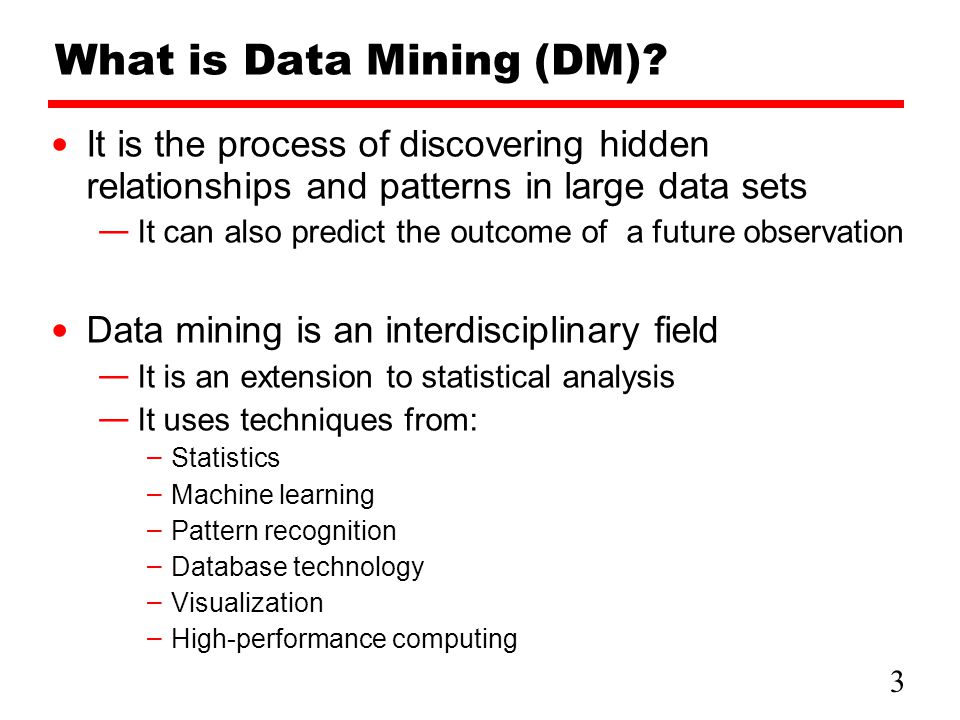 What is Data Mining (DM)?

• It is the process of discovering hidden relationships and patterns in large data sets
— It can also predict the outcome of  a future observation

• Data mining is an interdisciplinary field
— It is an extension to statistical analysis
— It uses techniques from:
– Statistics
– Machine learning
– Pattern recognition
– Database technology
– Visualization
– High-performance computing

3